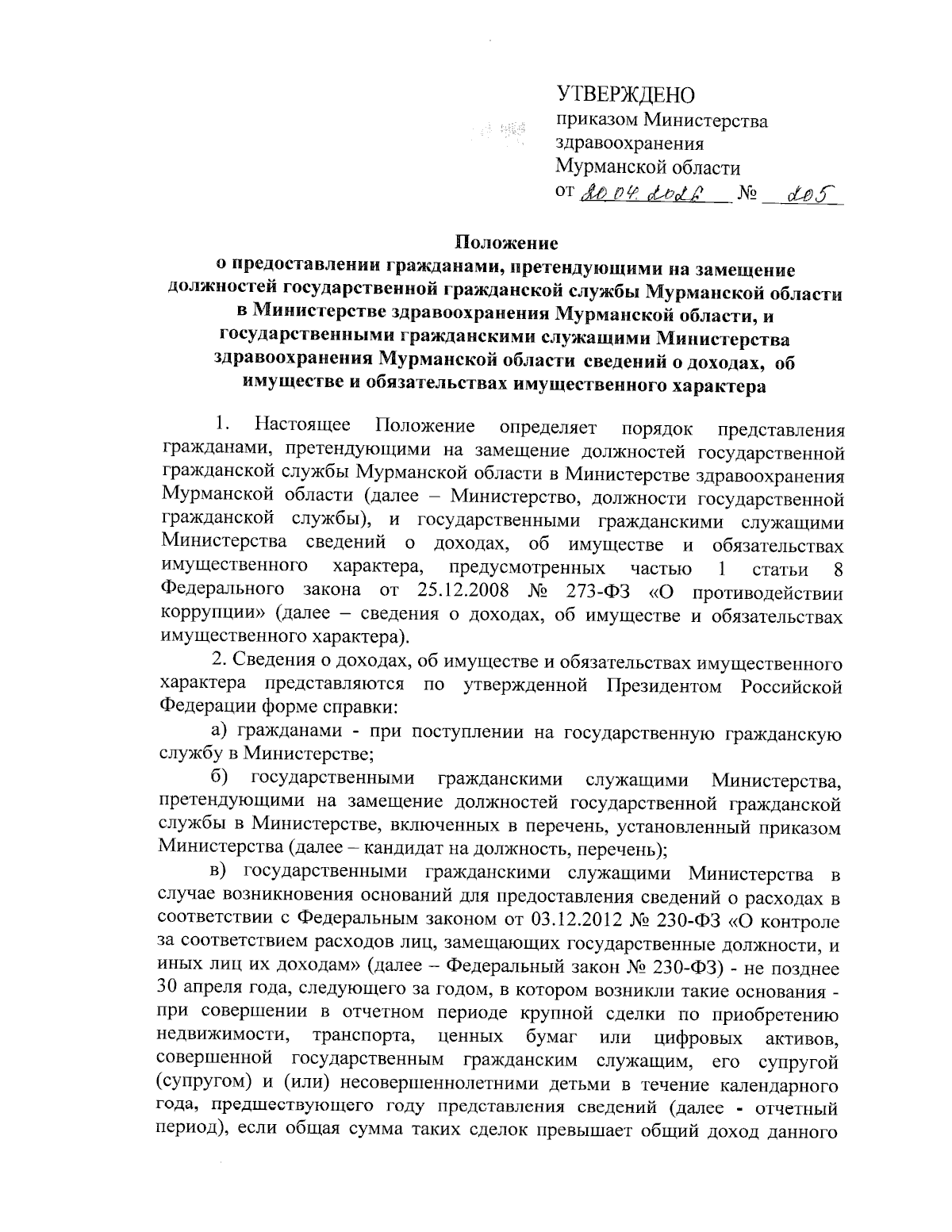 УТВЕРЖДЕНО
приказом Министерства здравоохранения Мурманской области
от 20.04.2022 № 205

Положение
о предоставлении гражданами, претендующими на замещение должностей государственной гражданской службы Мурманской области в Министерстве здравоохранения Мурманской области, и государственными гражданскими служащими Министерства здравоохранения Мурманской области сведений о доходах, об имуществе и обязательствах имущественного характера

1. Настоящее Положение определяет порядок представления гражданами, претендующими на замещение должностей государственной гражданской службы Мурманской области в Министерстве здравоохранения Мурманской области (далее – Министерство, должности государственной гражданской службы), и государственными гражданскими служащими Министерства сведений о доходах, об имуществе и обязательствах имущественного характера, предусмотренных частью 1 статьи 8 Федерального закона от 25.12.2008 № 273-ФЗ «О противодействии коррупции» (далее – сведения о доходах, об имуществе и обязательствах имущественного характера).

2. Сведения о доходах, об имуществе и обязательствах имущественного характера представляются по утвержденной Президентом Российской Федерации форме справки:

а) гражданами - при поступлении на государственную гражданскую службу в Министерстве;

б) государственными гражданскими служащими Министерства, претендующими на замещение должностей государственной гражданской службы в Министерстве, включенных в перечень, установленный приказом Министерства (далее – кандидат на должность, перечень);

в) государственными гражданскими служащими Министерства в случае возникновения оснований для предоставления сведений о расходах в соответствии с Федеральным законом от 03.12.2012 № 230-ФЗ «О контроле за соответствием расходов лиц, замещающих государственные должности, и иных лиц их доходам» (далее – Федеральный закон № 230-ФЗ) - не позднее 30 апреля года, следующего за годом, в котором возникли такие основания - при совершении в отчетном периоде крупной сделки по приобретению недвижимости, транспорта, ценных бумаг или цифровых активов, совершенной государственным гражданским служащим, его супругой (супругом) и (или) несовершеннолетними детьми в течение календарного года, предшествующего году представления сведений (далее - отчетный период), если общая сумма таких сделок превышает общий доход данного